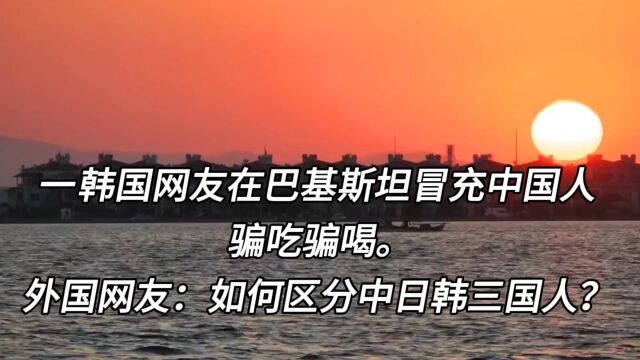 一韩国网友在巴基斯坦冒充中国人骗吃骗喝。
外国网友：如何区分中日韩三国人？